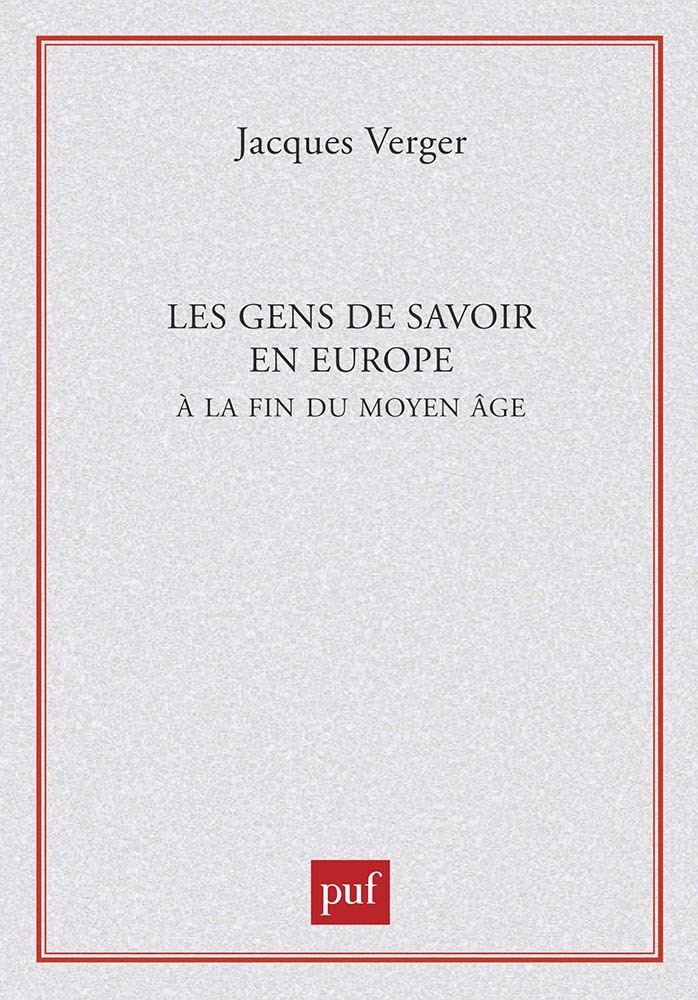 Jacques Verger

LES GENS DE SAVOIR
EN EUROPE
À LA FIN DU MOYEN ÂGE

puf